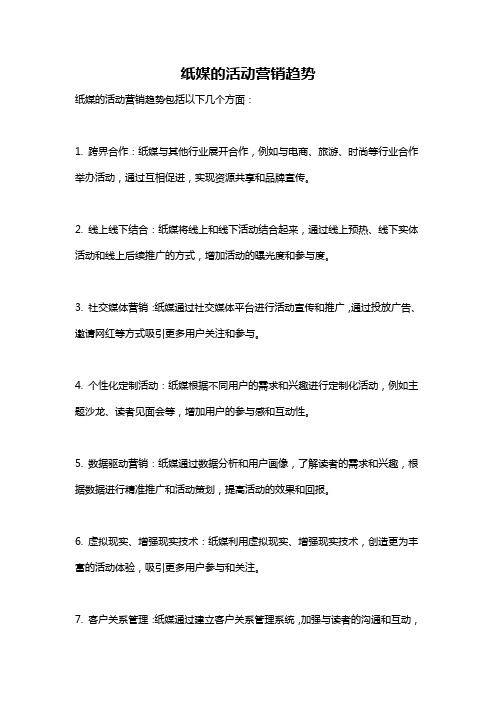 纸媒的活动营销趋势

纸媒的活动营销趋势包括以下几个方面：

1. 跨界合作：纸媒与其他行业展开合作，例如与电商、旅游、时尚等行业合作举办活动，通过互相促进，实现资源共享和品牌宣传。

2. 线上线下结合：纸媒将线上和线下活动结合起来，通过线上预热、线下实体活动和线上后续推广的方式，增加活动的曝光度和参与度。

3. 社交媒体营销：纸媒通过社交媒体平台进行活动宣传和推广，通过投放广告、邀请网红等方式吸引更多用户关注和参与。

4. 个性化定制活动：纸媒根据不同用户的需求和兴趣进行定制化活动，例如主题沙龙、读者见面会等，增加用户的参与感和互动性。

5. 数据驱动营销：纸媒通过数据分析和用户画像，了解读者的需求和兴趣，根据数据进行精准推广和活动策划，提高活动的效果和回报。

6. 虚拟现实、增强现实技术：纸媒利用虚拟现实、增强现实技术，创造更为丰富的活动体验，吸引更多用户参与和关注。

7. 客户关系管理：纸媒通过建立客户关系管理系统，加强与读者的沟通和互动，